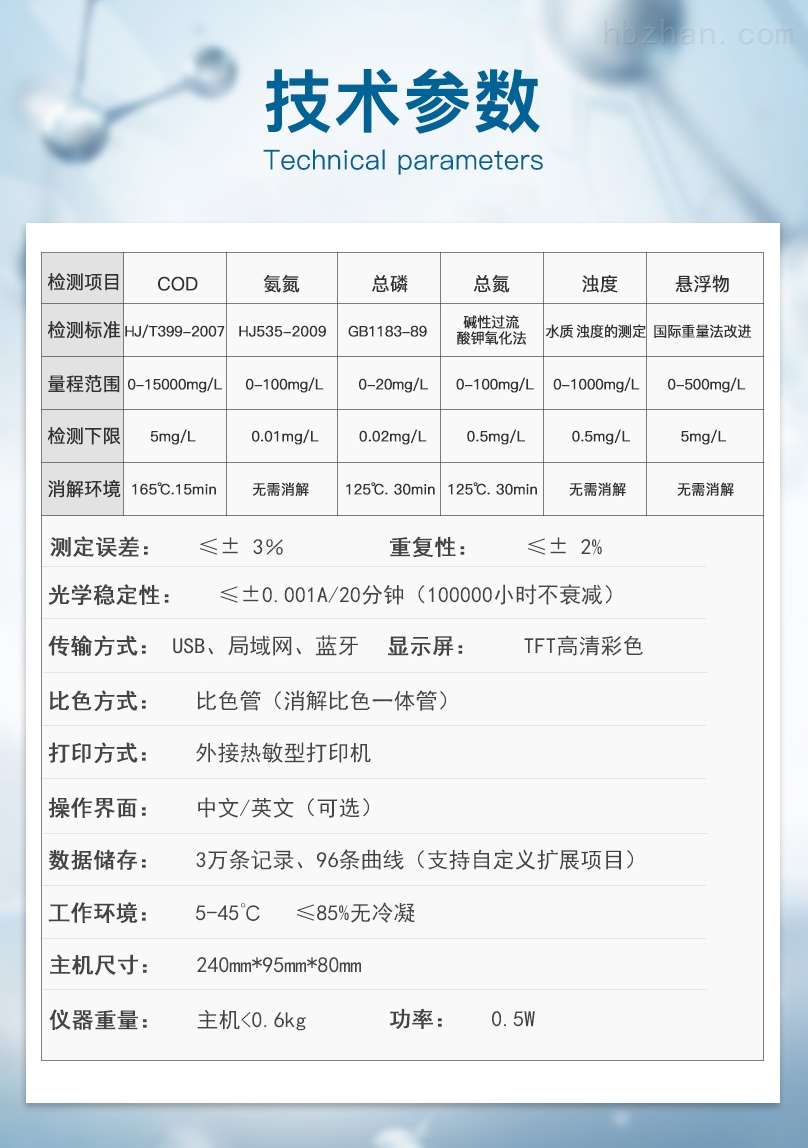 hbzhan.com

技术参数

Technical parameters

| 检测项目 | COD | 氨氮 | 总磷 | 总氮 | 浊度 | 悬浮物 |
|---|---|---|---|---|---|---|
| 检测标准 | HJ/T399-2007 | HJ535-2009 | GB1183-89 | 碱性过流酸钾氧化法 | 水质 浊度的测定 | 国际重量法改进 |
| 量程范围 | 0-15000mg/L | 0-100mg/L | 0-20mg/L | 0-100mg/L | 0-1000mg/L | 0-500mg/L |
| 检测下限 | 5mg/L | 0.01mg/L | 0.02mg/L | 0.5mg/L | 0.5mg/L | 5mg/L |
| 消解环境 | 165℃.15min | 无需消解 | 125℃. 30min | 125℃. 30min | 无需消解 | 无需消解 |

测定误差： ≤± 3% 重复性： ≤± 2%

光学稳定性： ≤±0.001A/20分钟（100000小时不衰减）

传输方式： USB、局域网、蓝牙 显示屏： TFT高清彩色

比色方式： 比色管（消解比色一体管）

打印方式： 外接热敏型打印机

操作界面： 中文/英文（可选）

数据储存： 3万条记录、96条曲线（支持自定义扩展项目）

工作环境： 5-45°C ≤85%无冷凝

主机尺寸： 240mm*95mm*80mm

仪器重量： 主机<0.6kg 功率： 0.5W